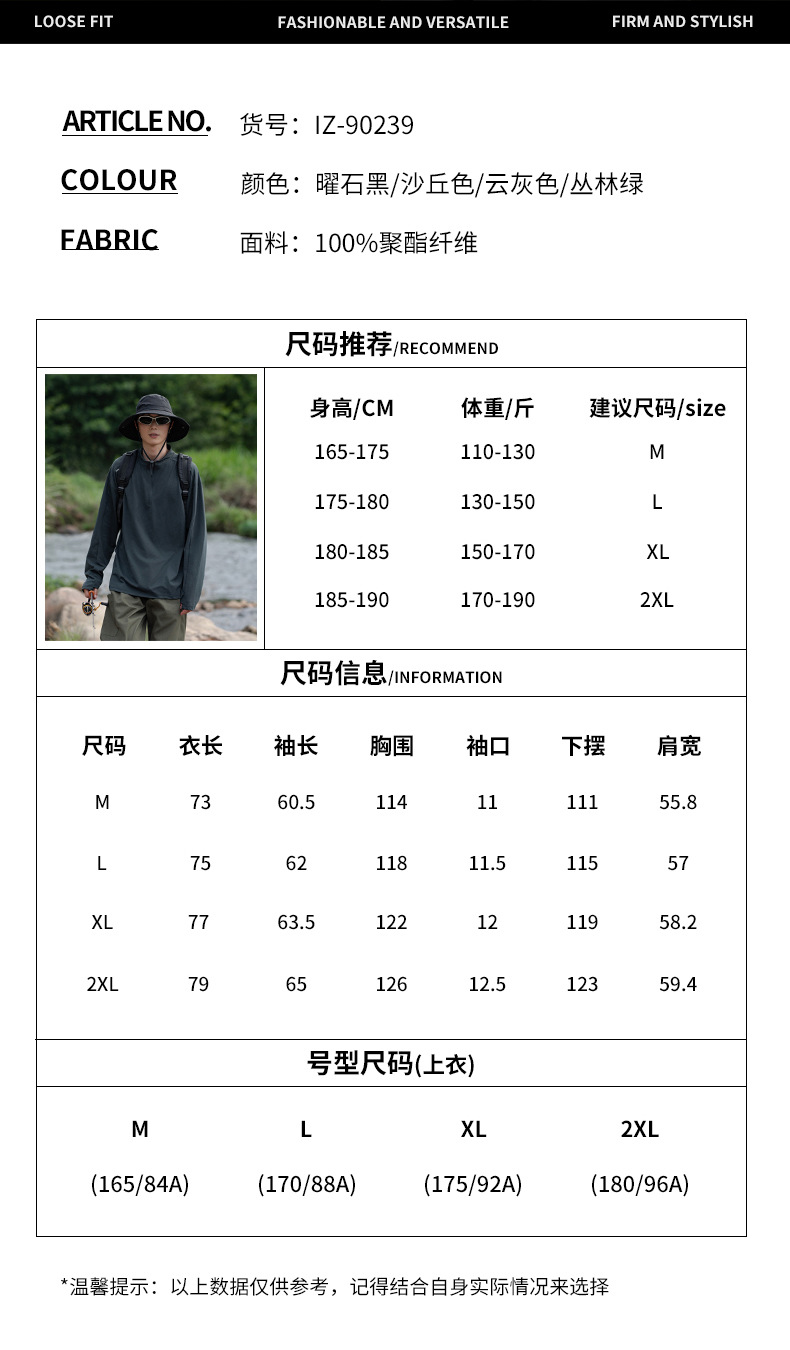 LOOSE FIT FASHIONABLE AND VERSATILE FIRM AND STYLISH

ARTICLE NO. 货号：IZ-90239
COLOUR 颜色：曜石黑/沙丘色/云灰色/丛林绿
FABRIC 面料：100%聚酯纤维

尺码推荐/RECOMMEND

| 身高/CM | 体重/斤 | 建议尺码/size |
|---|---|---|
| 165-175 | 110-130 | M |
| 175-180 | 130-150 | L |
| 180-185 | 150-170 | XL |
| 185-190 | 170-190 | 2XL |

尺码信息/INFORMATION

| 尺码 | 衣长 | 袖长 | 胸围 | 袖口 | 下摆 | 肩宽 |
|---|---|---|---|---|---|---|
| M | 73 | 60.5 | 114 | 11 | 111 | 55.8 |
| L | 75 | 62 | 118 | 11.5 | 115 | 57 |
| XL | 77 | 63.5 | 122 | 12 | 119 | 58.2 |
| 2XL | 79 | 65 | 126 | 12.5 | 123 | 59.4 |

号型尺码(上衣)

| M | L | XL | 2XL |
|---|---|---|---|
| (165/84A) | (170/88A) | (175/92A) | (180/96A) |

*温馨提示：以上数据仅供参考，记得结合自身实际情况来选择